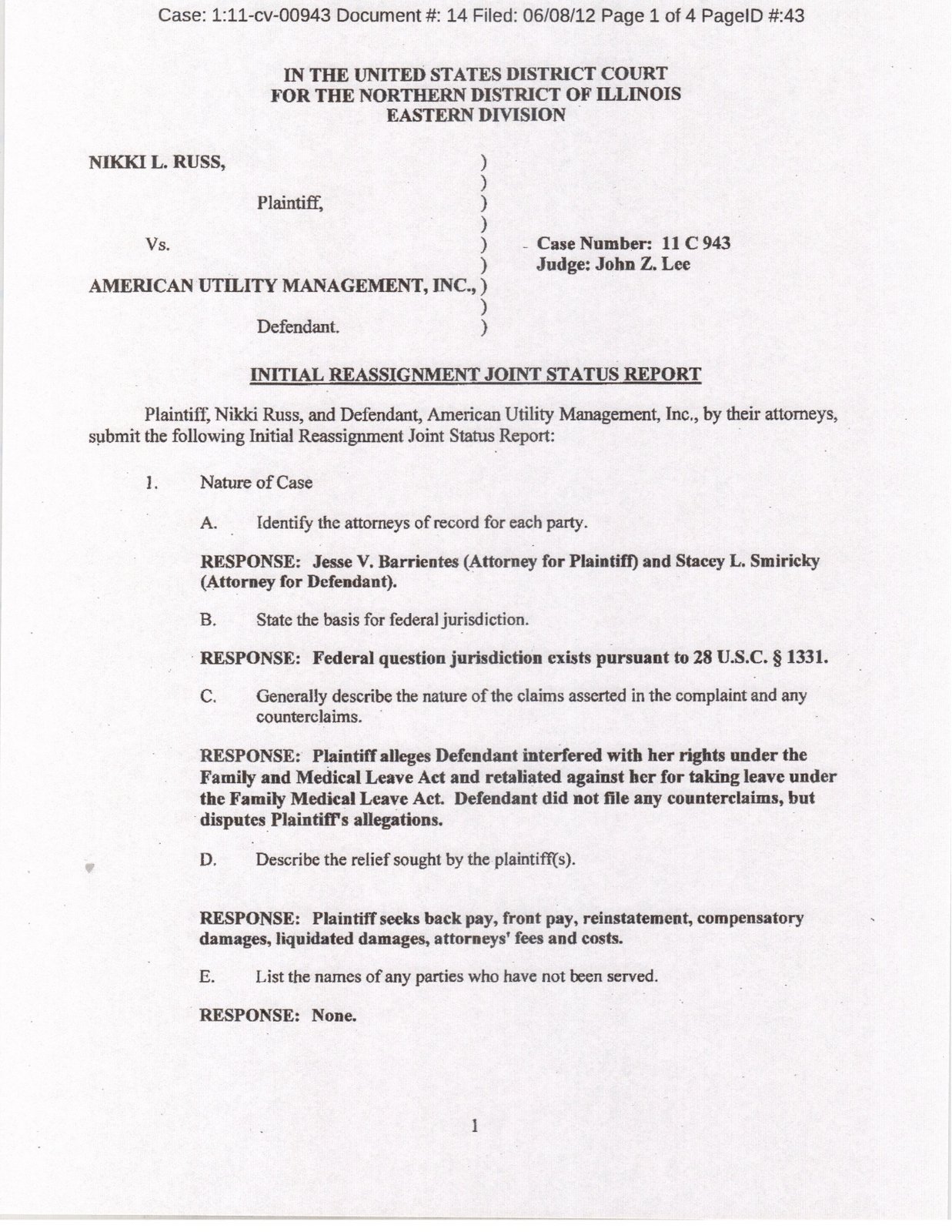 Case: 1:11-cv-00943 Document #: 14 Filed: 06/08/12 Page 1 of 4 PageID #:43

IN THE UNITED STATES DISTRICT COURT
FOR THE NORTHERN DISTRICT OF ILLINOIS
EASTERN DIVISION

NIKKI L. RUSS, )
)
Plaintiff, )
)
Vs. ) Case Number: 11 C 943
) Judge: John Z. Lee
AMERICAN UTILITY MANAGEMENT, INC., )
)
Defendant. )

INITIAL REASSIGNMENT JOINT STATUS REPORT

Plaintiff, Nikki Russ, and Defendant, American Utility Management, Inc., by their attorneys, submit the following Initial Reassignment Joint Status Report:

1. Nature of Case

A. Identify the attorneys of record for each party.

RESPONSE: Jesse V. Barrientes (Attorney for Plaintiff) and Stacey L. Smiricky (Attorney for Defendant).

B. State the basis for federal jurisdiction.

RESPONSE: Federal question jurisdiction exists pursuant to 28 U.S.C. § 1331.

C. Generally describe the nature of the claims asserted in the complaint and any counterclaims.

RESPONSE: Plaintiff alleges Defendant interfered with her rights under the Family and Medical Leave Act and retaliated against her for taking leave under the Family Medical Leave Act. Defendant did not file any counterclaims, but disputes Plaintiff's allegations.

D. Describe the relief sought by the plaintiff(s).

RESPONSE: Plaintiff seeks back pay, front pay, reinstatement, compensatory damages, liquidated damages, attorneys' fees and costs.

E. List the names of any parties who have not been served.

RESPONSE: None.

1